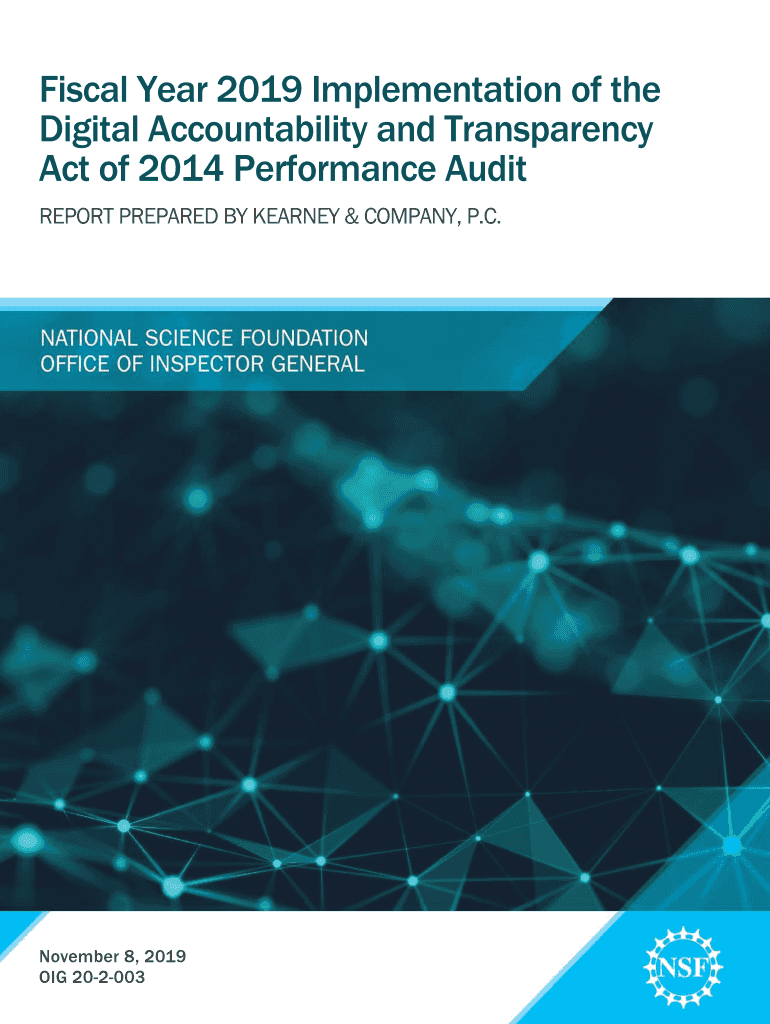 Fiscal Year 2019 Implementation of the Digital Accountability and Transparency Act of 2014 Performance Audit

REPORT PREPARED BY KEARNEY & COMPANY, P.C.

NATIONAL SCIENCE FOUNDATION
OFFICE OF INSPECTOR GENERAL

November 8, 2019
OIG 20-2-003

NSF